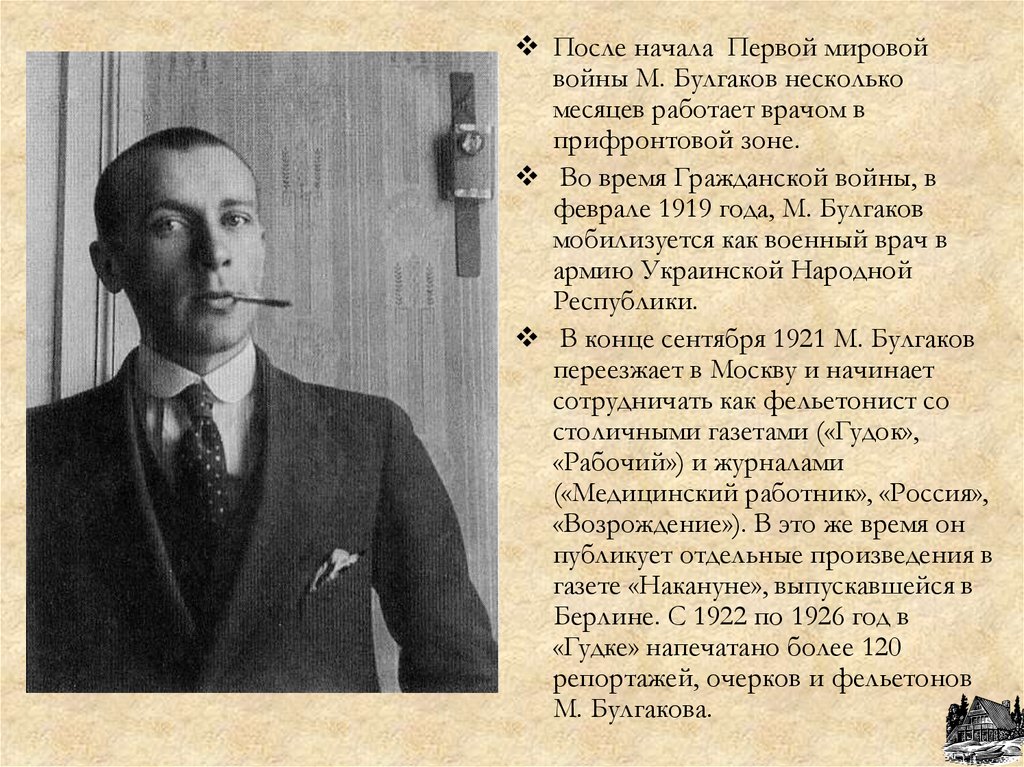 ❖ После начала Первой мировой войны М. Булгаков несколько месяцев работает врачом в прифронтовой зоне.

❖ Во время Гражданской войны, в феврале 1919 года, М. Булгаков мобилизуется как военный врач в армию Украинской Народной Республики.

❖ В конце сентября 1921 М. Булгаков переезжает в Москву и начинает сотрудничать как фельетонист со столичными газетами («Гудок», «Рабочий») и журналами («Медицинский работник», «Россия», «Возрождение»). В это же время он публикует отдельные произведения в газете «Накануне», выпускавшейся в Берлине. С 1922 по 1926 год в «Гудке» напечатано более 120 репортажей, очерков и фельетонов М. Булгакова.